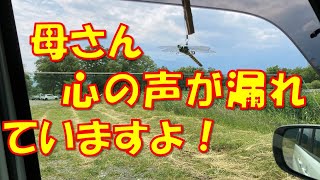 母さん
心の声が漏れ
ていますよ！